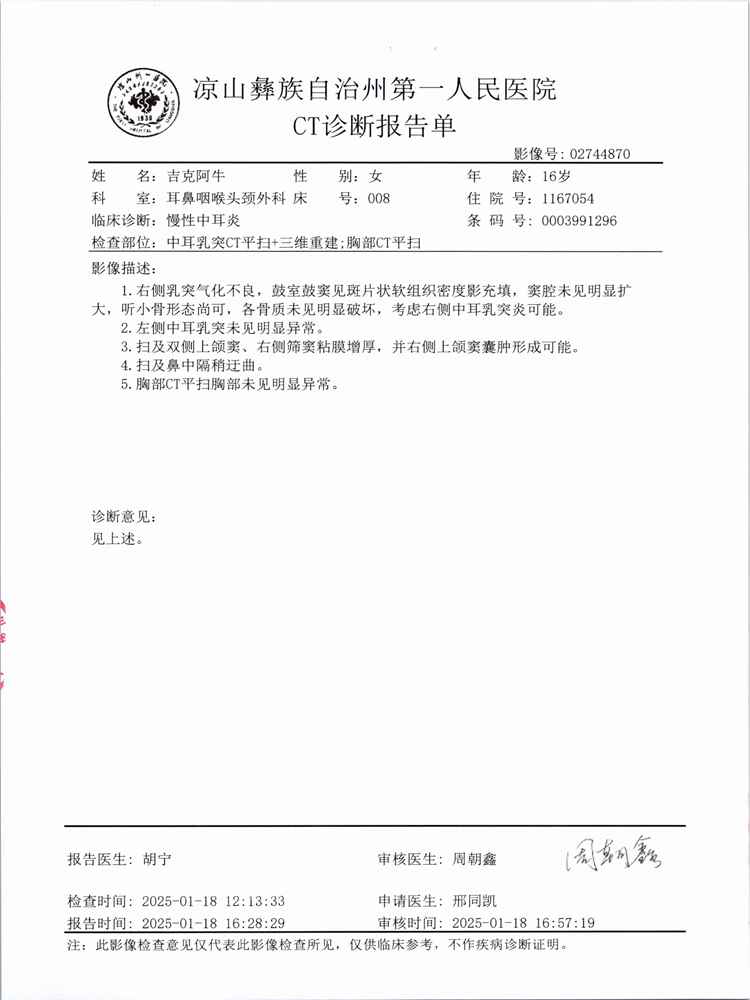 凉山彝族自治州第一人民医院
CT诊断报告单

影像号：02744870

姓　　名：吉克阿牛　　性　　别：女　　年　　龄：16岁
科　　室：耳鼻咽喉头颈外科　床　　号：008　　住 院 号：1167054
临床诊断：慢性中耳炎　　条 码 号：0003991296
检查部位：中耳乳突CT平扫+三维重建;胸部CT平扫

影像描述：
1.右侧乳突气化不良，鼓室鼓窦见斑片状软组织密度影充填，窦腔未见明显扩大，听小骨形态尚可，各骨质未见明显破坏，考虑右侧中耳乳突炎可能。
2.左侧中耳乳突未见明显异常。
3.扫及双侧上颌窦、右侧筛窦粘膜增厚，并右侧上颌窦囊肿形成可能。
4.扫及鼻中隔稍迂曲。
5.胸部CT平扫胸部未见明显异常。

诊断意见：
见上述。

报告医生：胡宁　　审核医生：周朝鑫　周朝鑫
检查时间：2025-01-18 12:13:33　　申请医生：邢同凯
报告时间：2025-01-18 16:28:29　　审核时间：2025-01-18 16:57:19
注：此影像检查意见仅代表此影像检查所见，仅供临床参考，不作疾病诊断证明。